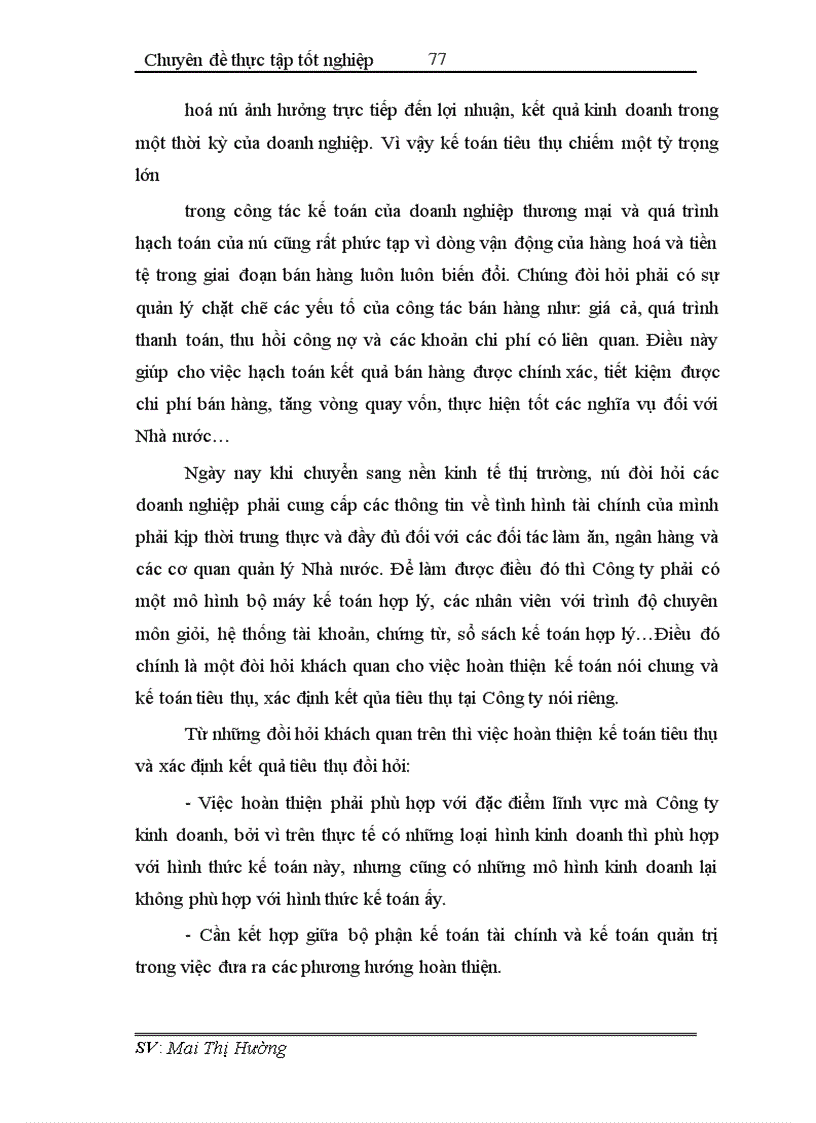 Chuyên đề thực tập tốt nghiệp 77

hoá nú ảnh hưởng trực tiếp đến lợi nhuận, kết quả kinh doanh trong một thời kỳ của doanh nghiệp. Vì vậy kế toán tiêu thụ chiếm một tỷ trọng lớn

trong công tác kế toán của doanh nghiệp thương mại và quá trình hạch toán của nú cũng rất phức tạp vì dòng vận động của hàng hoá và tiền tệ trong giai đoạn bán hàng luôn luôn biến đổi. Chúng đòi hỏi phải có sự quản lý chặt chẽ các yếu tố của công tác bán hàng như: giá cả, quá trình thanh toán, thu hồi công nợ và các khoản chi phí có liên quan. Điều này giúp cho việc hạch toán kết quả bán hàng được chính xác, tiết kiệm được chi phí bán hàng, tăng vòng quay vốn, thực hiện tốt các nghĩa vụ đối với Nhà nước…

Ngày nay khi chuyển sang nền kinh tế thị trường, nú đòi hỏi các doanh nghiệp phải cung cấp các thông tin về tình hình tài chính của mình phải kịp thời trung thực và đầy đủ đối với các đối tác làm ăn, ngân hàng và các cơ quan quản lý Nhà nước. Để làm được điều đó thì Công ty phải có một mô hình bộ máy kế toán hợp lý, các nhân viên với trình độ chuyên môn giỏi, hệ thống tài khoản, chứng từ, sổ sách kế toán hợp lý…Điều đó chính là một đòi hỏi khách quan cho việc hoàn thiện kế toán nói chung và kế toán tiêu thụ, xác định kết qủa tiêu thụ tại Công ty nói riêng.

Từ những đòi hỏi khách quan trên thì việc hoàn thiện kế toán tiêu thụ và xác định kết quả tiêu thụ đòi hỏi:

- Việc hoàn thiện phải phù hợp với đặc điểm lĩnh vực mà Công ty kinh doanh, bởi vì trên thực tế có những loại hình kinh doanh thì phù hợp với hình thức kế toán này, nhưng cũng có những mô hình kinh doanh lại không phù hợp với hình thức kế toán ấy.

- Cần kết hợp giữa bộ phận kế toán tài chính và kế toán quản trị trong việc đưa ra các phương hướng hoàn thiện.

SV: Mai Thị Hường